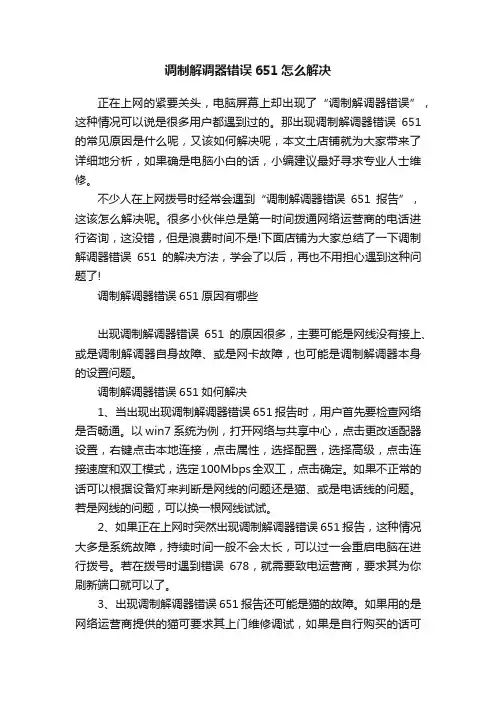 调制解调器错误 651 怎么解决

正在上网的紧要关头，电脑屏幕上却出现了“调制解调器错误”，这种情况可以说是很多用户都遇到过的。那出现调制解调器错误 651 的常见原因是什么呢，又该如何解决呢，本文土店铺就为大家带来了详细地分析，如果确是电脑小白的话，小编建议最好寻求专业人士维修。

不少人在上网拨号时经常会遇到“调制解调器错误 651 报告”，这该怎么解决呢。很多小伙伴总是第一时间拨通网络运营商的电话进行咨询，这没错，但是浪费时间不是!下面店铺为大家总结了一下调制解调器错误 651 的解决方法，学会了以后，再也不用担心遇到这种问题了!

调制解调器错误 651 原因有哪些

出现调制解调器错误 651 的原因很多，主要可能是网线没有接上、或是调制解调器自身故障、或是网卡故障，也可能是调制解调器本身的设置问题。

调制解调器错误 651 如何解决

1、当出现出现调制解调器错误 651 报告时，用户首先要检查网络是否畅通。以 win7 系统为例，打开网络与共享中心，点击更改适配器设置，右键点击本地连接，点击属性，选择配置，选择高级，点击连接速度和双工模式，选定 100Mbps 全双工，点击确定。如果不正常的话可以根据设备灯来判断是网线的问题还是猫、或是电话线的问题。若是网线的问题，可以换一根网线试试。

2、如果正在上网时突然出现调制解调器错误 651 报告，这种情况大多是系统故障，持续时间一般不会太长，可以过一会重启电脑在进行拨号。若在拨号时遇到错误 678，就需要致电运营商，要求其为你刷新端口就可以了。

3、出现调制解调器错误 651 报告还可能是猫的故障。如果用的是网络运营商提供的猫可要求其上门维修调试，如果是自行购买的话可